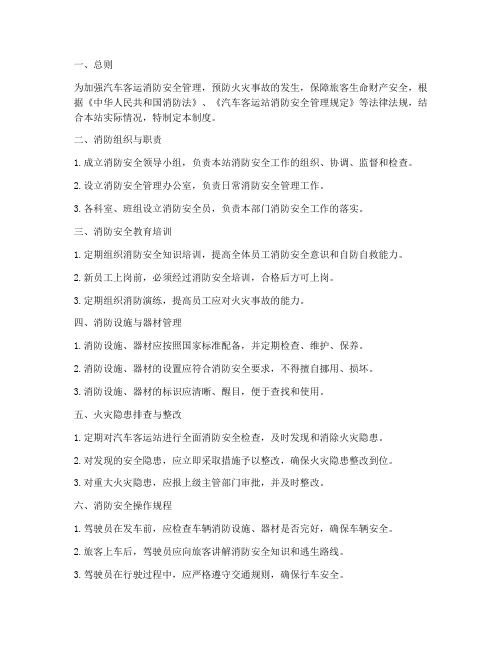 一、总则

为加强汽车客运消防安全管理，预防火灾事故的发生，保障旅客生命财产安全，根据《中华人民共和国消防法》、《汽车客运站消防安全管理规定》等法律法规，结合本站实际情况，特制定本制度。

二、消防组织与职责

1. 成立消防安全领导小组，负责本站消防安全工作的组织、协调、监督和检查。

2. 设立消防安全管理办公室，负责日常消防安全管理工作。

3. 各科室、班组设立消防安全员，负责本部门消防安全工作的落实。

三、消防安全教育培训

1. 定期组织消防安全知识培训，提高全体员工消防安全意识和自防自救能力。

2. 新员工上岗前，必须经过消防安全培训，合格后方可上岗。

3. 定期组织消防演练，提高员工应对火灾事故的能力。

四、消防设施与器材管理

1. 消防设施、器材应按照国家标准配备，并定期检查、维护、保养。

2. 消防设施、器材的设置应符合消防安全要求，不得擅自挪用、损坏。

3. 消防设施、器材的标识应清晰、醒目，便于查找和使用。

五、火灾隐患排查与整改

1. 定期对汽车客运站进行全面消防安全检查，及时发现和消除火灾隐患。

2. 对发现的安全隐患，应立即采取措施予以整改，确保火灾隐患整改到位。

3. 对重大火灾隐患，应报上级主管部门审批，并及时整改。

六、消防安全操作规程

1. 驾驶员在发车前，应检查车辆消防设施、器材是否完好，确保车辆安全。

2. 旅客上车后，驾驶员应向旅客讲解消防安全知识和逃生路线。

3. 驾驶员在行驶过程中，应严格遵守交通规则，确保行车安全。